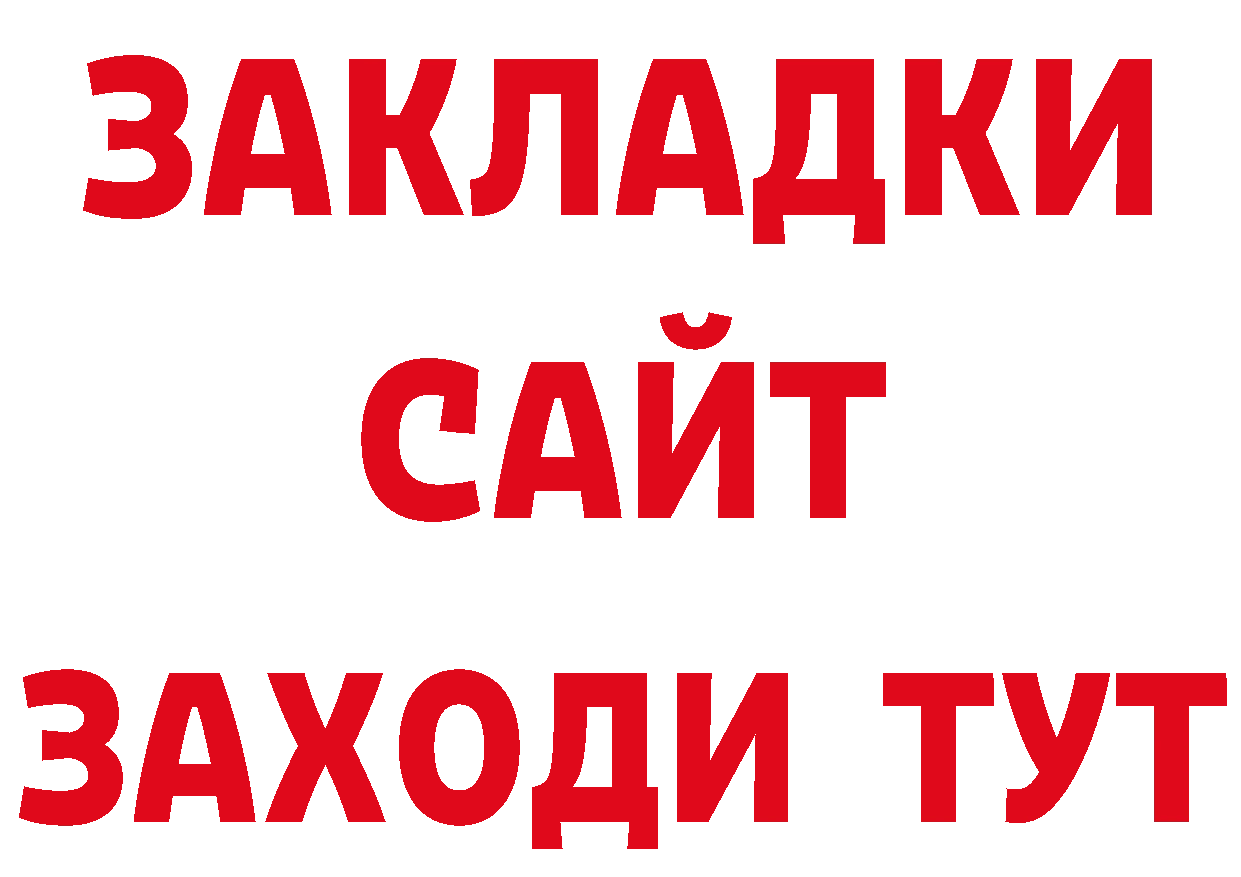 ЗАКЛАДКИ
САЙТ
ЗАХОДИ ТУТ